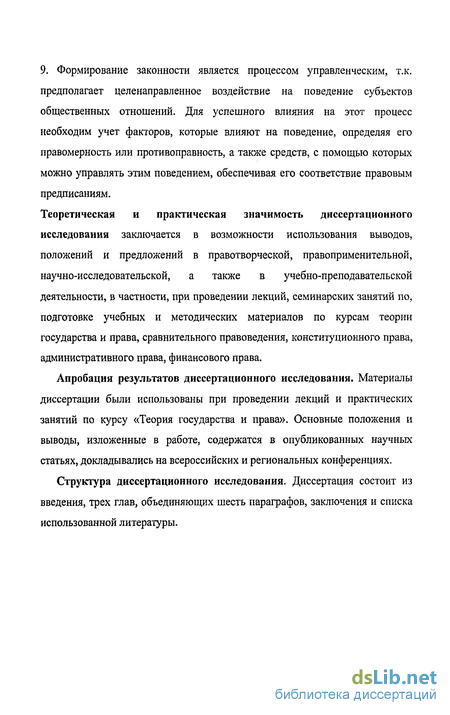 9. Формирование законности является процессом управленческим, т.к. предполагает целенаправленное воздействие на поведение субъектов общественных отношений. Для успешного влияния на этот процесс необходим учет факторов, которые влияют на поведение, определяя его правомерность или противоправность, а также средств, с помощью которых можно управлять этим поведением, обеспечивая его соответствие правовым предписаниям.

Теоретическая и практическая значимость диссертационного исследования заключается в возможности использования выводов, положений и предложений в правотворческой, правоприменительной, научно-исследовательской, а также в учебно-преподавательской деятельности, в частности, при проведеиии лекций, семинарских занятий по, подготовке учебных и методических материалов по курсам теории государства и права, сравнительного правоведения, конституционного права, административного права, финансового права.

Апробация результатов диссертационного исследования. Материалы диссертации были использованы при проведении лекций и практических занятий по курсу «Теория государства и права». Основные положения и выводы, изложенные в работе, содержатся в опубликованных научных статьях, докладывались на всероссийских и региональных конференциях.

Структура диссертационного исследования. Диссертация состоит из введения, трех глав, объединяющих шесть параграфов, заключения и списка использованной литературы.

dsLib.net
библиотека диссертаций